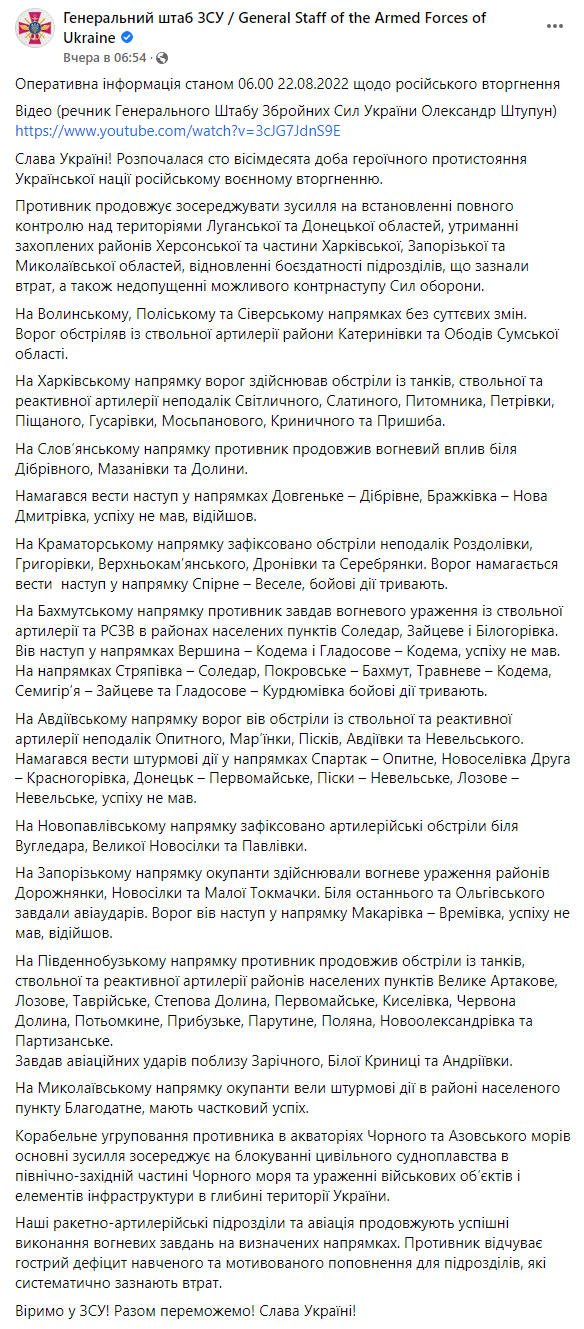 Генеральний штаб ЗСУ / General Staff of the Armed Forces of Ukraine
Вчера в 06:54 · 

Оперативна інформація станом 06.00 22.08.2022 щодо російського вторгнення

Відео (речник Генерального Штабу Збройних Сил України Олександр Штупун) https://www.youtube.com/watch?v=3cJG7JdnS9E

Слава Україні! Розпочалася сто вісімдесята доба героїчного протистояння Української нації російському воєнному вторгненню.

Противник продовжує зосереджувати зусилля на встановленні повного контролю над територіями Луганської та Донецької областей, утриманні захоплених районів Херсонської та частини Харківської, Запорізької та Миколаївської областей, відновленні боєздатності підрозділів, що зазнали втрат, а також недопущенні можливого контрнаступу Сил оборони.

На Волинському, Поліському та Сіверському напрямках без суттєвих змін. Ворог обстріляв із ствольної артилерії райони Катеринівки та Ободів Сумської області.

На Харківському напрямку ворог здійснював обстріли із танків, ствольної та реактивної артилерії неподалік Світличного, Слатиного, Питомника, Петрівки, Піщаного, Гусарівки, Мосьпанового, Криничного та Пришиба.

На Слов'янському напрямку противник продовжив вогневий вплив біля Дібрівного, Мазанівки та Долини.

Намагався вести наступ у напрямках Довгеньке – Дібрівне, Бражківка – Нова Дмитрівка, успіху не мав, відійшов.

На Краматорському напрямку зафіксовано обстріли неподалік Роздолівки, Григорівки, Верхньокам'янського, Дронівки та Серебрянки. Ворог намагається вести  наступ у напрямку Спірне – Веселе, бойові дії тривають.

На Бахмутському напрямку противник завдав вогневого ураження із ствольної артилерії та РСЗВ в районах населених пунктів Соледар, Зайцеве і Білогорівка. Вів наступ у напрямках Вершина – Кодема і Гладосове – Кодема, успіху не мав. На напрямках Стряпівка – Соледар, Покровське – Бахмут, Травневе – Кодема, Семигір'я – Зайцеве та Гладосове – Курдюмівка бойові дії тривають.

На Авдіївському напрямку ворог вів обстріли із ствольної та реактивної артилерії неподалік Опитного, Мар'їнки, Пісків, Авдіївки та Невельського. Намагався вести штурмові дії у напрямках Спартак – Опитне, Новоселівка Друга – Красногорівка, Донецьк – Первомайське, Піски – Невельське, Лозове – Невельське, успіху не мав.

На Новопавлівському напрямку зафіксовано артилерійські обстріли біля Вугледара, Великої Новосілки та Павлівки.

На Запорізькому напрямку окупанти здійснювали вогневе ураження районів Дорожнянки, Новосілки та Малої Токмачки. Біля останнього та Ольгівського завдали авіаударів. Ворог вів наступ у напрямку Макарівка – Времівка, успіху не мав, відійшов.

На Південнобузькому напрямку противник продовжив обстріли із танків, ствольної та реактивної артилерії районів населених пунктів Велике Артакове, Лозове, Таврійське, Степова Долина, Первомайське, Киселівка, Червона Долина, Потьомкине, Прибузьке, Парутине, Поляна, Новоолександрівка та Партизанське.
Завдав авіаційних ударів поблизу Зарічного, Білої Криниці та Андріївки.

На Миколаївському напрямку окупанти вели штурмові дії в районі населеного пункту Благодатне, мають частковий успіх.

Корабельне угруповання противника в акваторіях Чорного та Азовського морів основні зусилля зосереджує на блокуванні цивільного судноплавства в північно-західній частині Чорного моря та ураженні військових об'єктів і елементів інфраструктури в глибині території України.

Наші ракетно-артилерійські підрозділи та авіація продовжують успішні виконання вогневих завдань на визначених напрямках. Противник відчуває гострий дефіцит навченого та мотивованого поповнення для підрозділів, які систематично зазнають втрат.

Віримо у ЗСУ! Разом переможемо! Слава Україні!